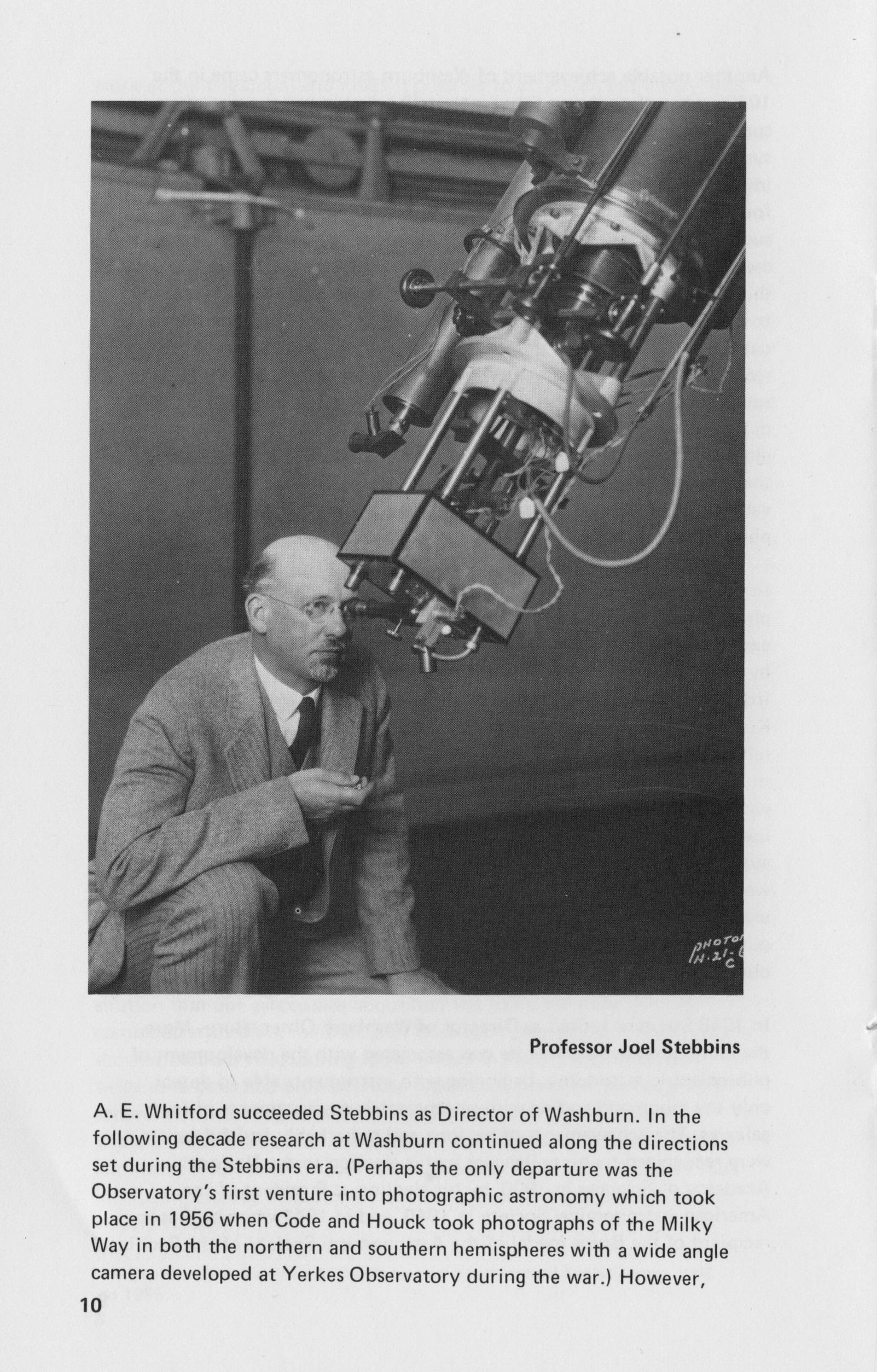 PHOTO
H-21-
C

Professor Joel Stebbins

A. E. Whitford succeeded Stebbins as Director of Washburn. In the following decade research at Washburn continued along the directions set during the Stebbins era. (Perhaps the only departure was the Observatory's first venture into photographic astronomy which took place in 1956 when Code and Houck took photographs of the Milky Way in both the northern and southern hemispheres with a wide angle camera developed at Yerkes Observatory during the war.) However,

10